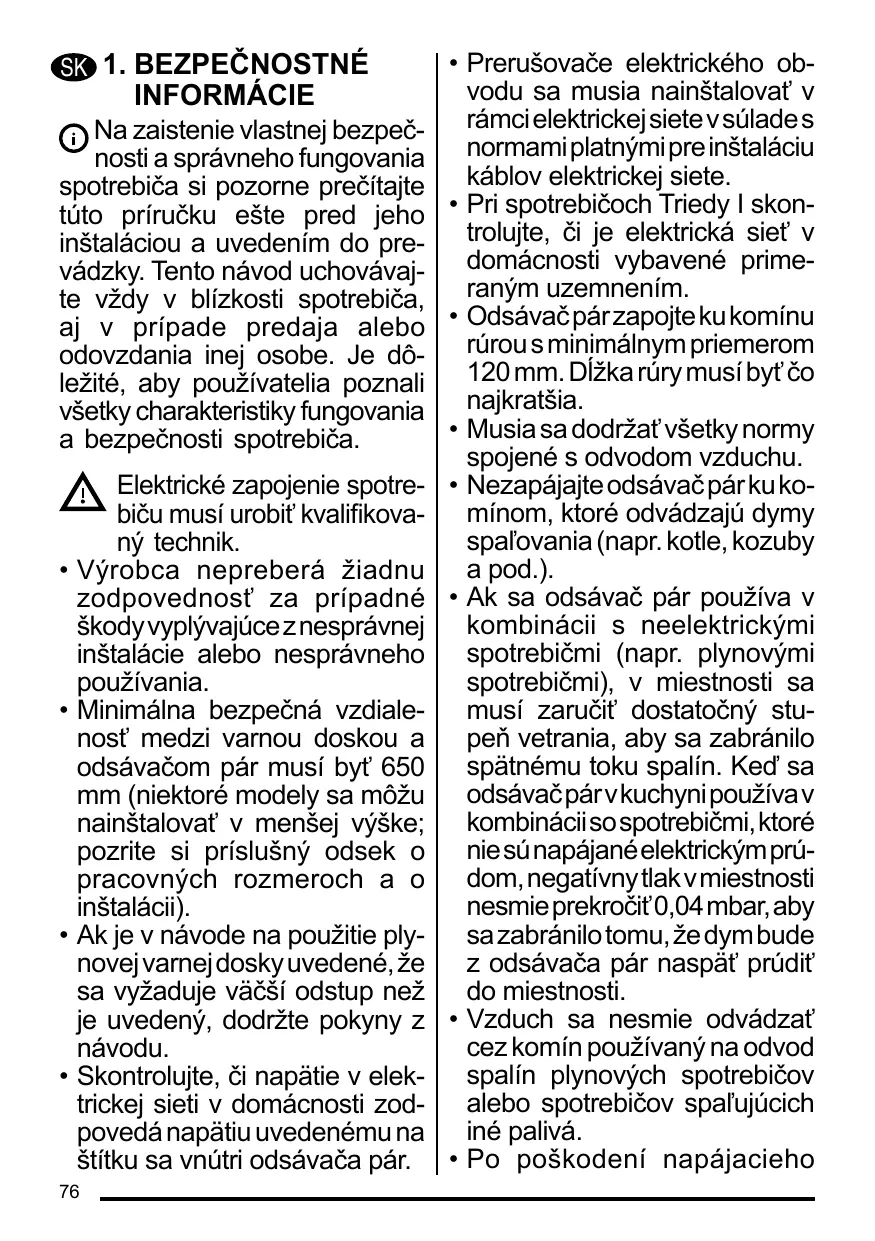 SK 1. BEZPEČNOSTNÉ INFORMÁCIE

Na zaistenie vlastnej bezpečnosti a správneho fungovania spotrebiča si pozorne prečítajte túto príručku ešte pred jeho inštaláciou a uvedením do prevádzky. Tento návod uchovávajte vždy v blízkosti spotrebiča, aj v prípade predaja alebo odovzdania inej osobe. Je dôležité, aby používatelia poznali všetky charakteristiky fungovania a bezpečnosti spotrebiča.

Elektrické zapojenie spotrebiču musí urobiť kvalifikovaný technik.

• Výrobca nepreberá žiadnu zodpovednosť za prípadné škody vyplývajúce z nesprávnej inštalácie alebo nesprávneho používania.
• Minimálna bezpečná vzdialenosť medzi varnou doskou a odsávačom pár musí byť 650 mm (niektoré modely sa môžu nainštalovať v menšej výške; pozrite si príslušný odsek o pracovných rozmeroch a o inštalácii).
• Ak je v návode na použitie plynovej varnej dosky uvedené, že sa vyžaduje väčší odstup než je uvedený, dodržte pokyny z návodu.
• Skontrolujte, či napätie v elektrickej sieti v domácnosti zodpovedá napätiu uvedenému na štítku sa vnútri odsávača pár.
• Prerušovače elektrického obvodu sa musia nainštalovať v rámci elektrickej siete v súlade s normami platnými pre inštaláciu káblov elektrickej siete.
• Pri spotrebičoch Triedy I skontrolujte, či je elektrická sieť v domácnosti vybavené primeraným uzemnením.
• Odsávač pár zapojte ku komínu rúrou s minimálnym priemerom 120 mm. Dĺžka rúry musí byť čo najkratšia.
• Musia sa dodržať všetky normy spojené s odvodom vzduchu.
• Nezapájajte odsávač pár ku komínom, ktoré odvádzajú dymy spaľovania (napr. kotle, kozuby a pod.).
• Ak sa odsávač pár používa v kombinácii s neelektrickými spotrebičmi (napr. plynovými spotrebičmi), v miestnosti sa musí zaručiť dostatočný stupeň vetrania, aby sa zabránilo spätnému toku spalín. Keď sa odsávač pár v kuchyni používa v kombinácii so spotrebičmi, ktoré nie sú napájané elektrickým prúdom, negatívny tlak v miestnosti nesmie prekročiť 0,04 mbar, aby sa zabránilo tomu, že dym bude z odsávača pár naspäť prúdiť do miestnosti.
• Vzduch sa nesmie odvádzať cez komín používaný na odvod spalín plynových spotrebičov alebo spotrebičov spaľujúcich iné palivá.
• Po poškodení napájacieho

76